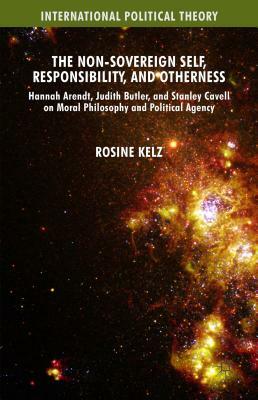 INTERNATIONAL POLITICAL THEORY

THE NON-SOVEREIGN SELF, RESPONSIBILITY, AND OTHERNESS

Hannah Arendt, Judith Butler, and Stanley Cavell on Moral Philosophy and Political Agency

ROSINE KELZ